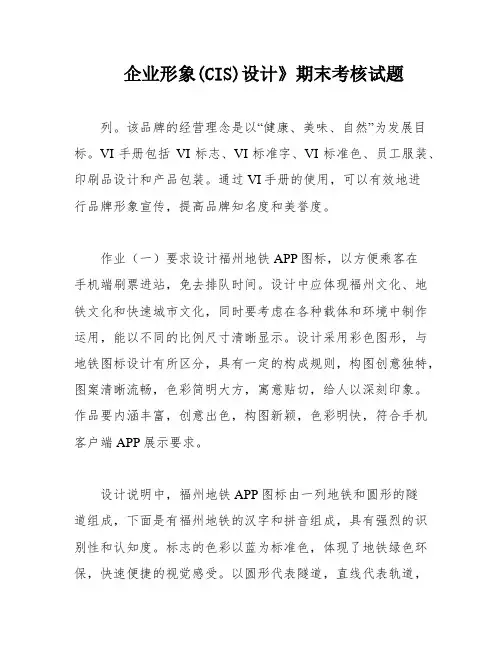 企业形象(CIS)设计》期末考核试题

列。该品牌的经营理念是以“健康、美味、自然”为发展目标。VI 手册包括 VI 标志、VI 标准字、VI 标准色、员工服装、印刷品设计和产品包装。通过 VI 手册的使用，可以有效地进行品牌形象宣传，提高品牌知名度和美誉度。

作业（一）要求设计福州地铁 APP 图标，以方便乘客在手机端刷票进站，免去排队时间。设计中应体现福州文化、地铁文化和快速城市文化，同时要考虑在各种载体和环境中制作运用，能以不同的比例尺寸清晰显示。设计采用彩色图形，与地铁图标设计有所区分，具有一定的构成规则，构图创意独特，图案清晰流畅，色彩简明大方，寓意贴切，给人以深刻印象。作品要内涵丰富，创意出色，构图新颖，色彩明快，符合手机客户端 APP 展示要求。

设计说明中，福州地铁 APP 图标由一列地铁和圆形的隧道组成，下面是有福州地铁的汉字和拼音组成，具有强烈的识别性和认知度。标志的色彩以蓝为标准色，体现了地铁绿色环保，快速便捷的视觉感受。以圆形代表隧道，直线代表轨道，